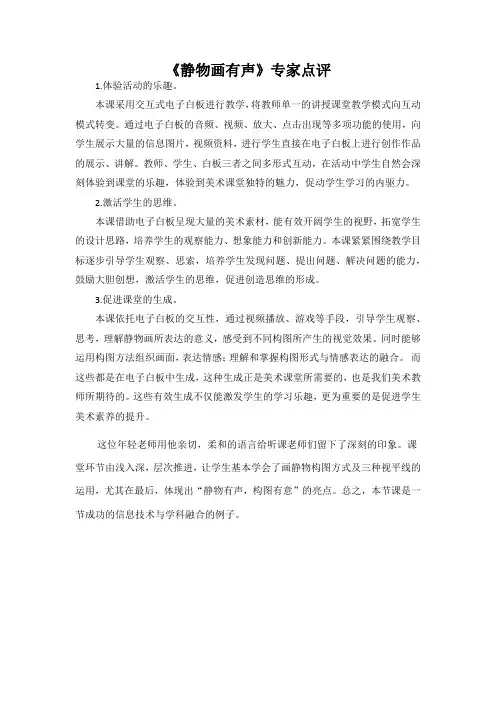 《静物画有声》专家点评

1.体验活动的乐趣。

本课采用交互式电子白板进行教学，将教师单一的讲授课堂教学模式向互动模式转变。通过电子白板的音频、视频、放大、点击出现等多项功能的使用，向学生展示大量的信息图片，视频资料，进行学生直接在电子白板上进行创作作品的展示、讲解。教师、学生、白板三者之间多形式互动，在活动中学生自然会深刻体验到课堂的乐趣，体验到美术课堂独特的魅力，促动学生学习的内驱力。

2.激活学生的思维。

本课借助电子白板呈现大量的美术素材，能有效开阔学生的视野，拓宽学生的设计思路，培养学生的观察能力、想象能力和创新能力。本课紧紧围绕教学目标逐步引导学生观察、思索，培养学生发现问题、提出问题、解决问题的能力，鼓励大胆创想，激活学生的思维，促进创造思维的形成。

3.促进课堂的生成。

本课依托电子白板的交互性，通过视频播放、游戏等手段，引导学生观察、思考，理解静物画所表达的意义，感受到不同构图所产生的视觉效果。同时能够运用构图方法组织画面，表达情感；理解和掌握构图形式与情感表达的融合。而这些都是在电子白板中生成，这种生成正是美术课堂所需要的，也是我们美术教师所期待的。这些有效生成不仅能激发学生的学习乐趣，更为重要的是促进学生美术素养的提升。

这位年轻老师用他亲切、柔和的语言给听课老师们留下了深刻的印象。课堂环节由浅入深，层次推进，让学生基本学会了画静物构图方式及三种视平线的运用，尤其在最后，体现出“静物有声，构图有意”的亮点。总之，本节课是一节成功的信息技术与学科融合的例子。